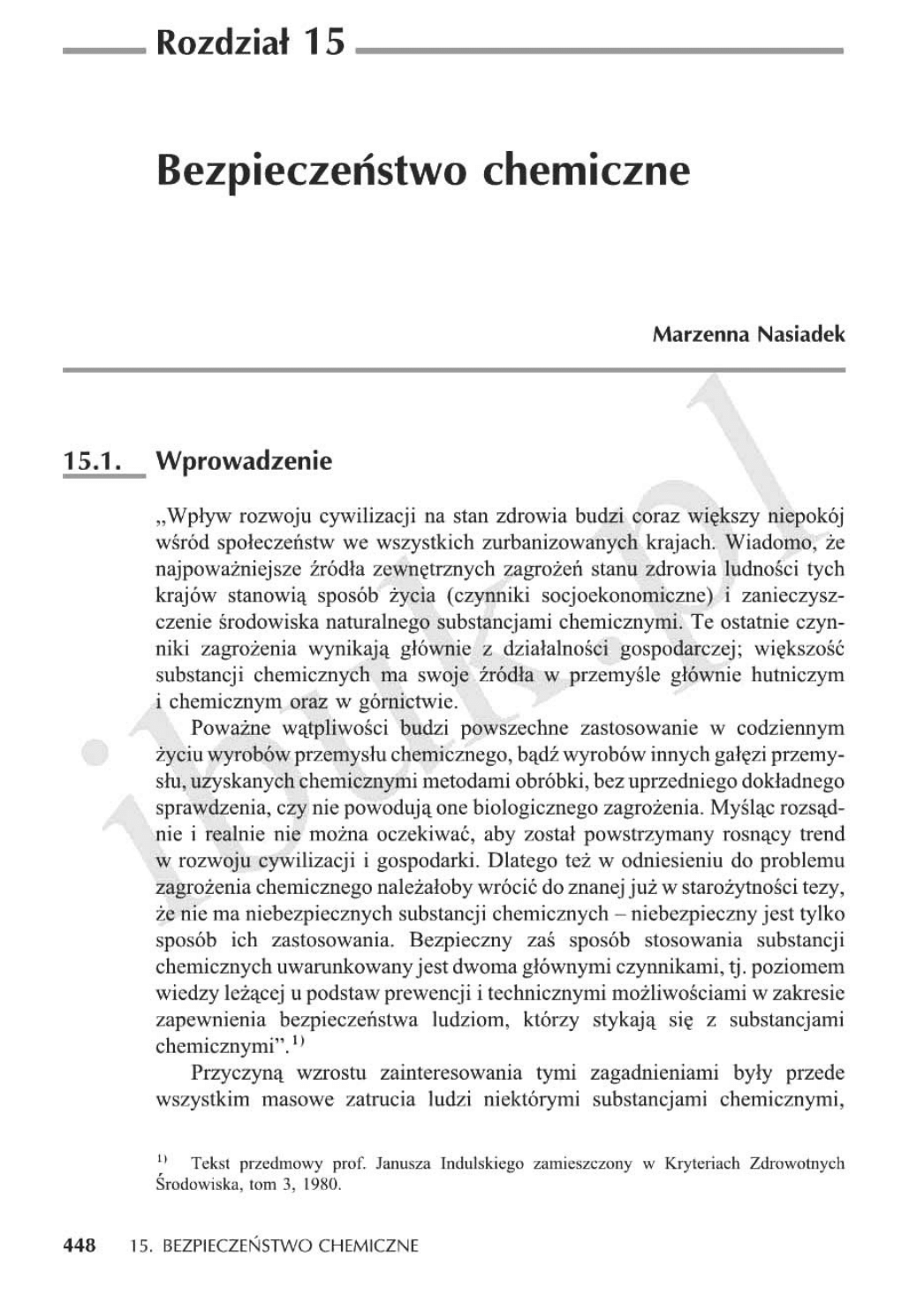 Rozdział 15

Bezpieczeństwo chemiczne

Marzenna Nasiadek

15.1. Wprowadzenie

„Wpływ rozwoju cywilizacji na stan zdrowia budzi coraz większy niepokój wśród społeczeństw we wszystkich zurbanizowanych krajach. Wiadomo, że najpoważniejsze źródła zewnętrznych zagrożeń stanu zdrowia ludności tych krajów stanowią sposób życia (czynniki socjoekonomiczne) i zanieczyszczenie środowiska naturalnego substancjami chemicznymi. Te ostatnie czynniki zagrożenia wynikają głównie z działalności gospodarczej; większość substancji chemicznych ma swoje źródła w przemyśle głównie hutniczym i chemicznym oraz w górnictwie.

Poważne wątpliwości budzi powszechne zastosowanie w codziennym życiu wyrobów przemysłu chemicznego, bądź wyrobów innych gałęzi przemysłu, uzyskanych chemicznymi metodami obróbki, bez uprzedniego dokładnego sprawdzenia, czy nie powodują one biologicznego zagrożenia. Myśląc rozsądnie i realnie nie można oczekiwać, aby został powstrzymany rosnący trend w rozwoju cywilizacji i gospodarki. Dlatego też w odniesieniu do problemu zagrożenia chemicznego należałoby wrócić do znanej już w starożytności tezy, że nie ma niebezpiecznych substancji chemicznych – niebezpieczny jest tylko sposób ich zastosowania. Bezpieczny zaś sposób stosowania substancji chemicznych uwarunkowany jest dwoma głównymi czynnikami, tj. poziomem wiedzy leżącej u podstaw prewencji i technicznymi możliwościami w zakresie zapewnienia bezpieczeństwa ludziom, którzy stykają się z substancjami chemicznymi”.$^{1)}$

Przyczyną wzrostu zainteresowania tymi zagadnieniami były przede wszystkim masowe zatrucia ludzi niektórymi substancjami chemicznymi,

$^{1)}$ Tekst przedmowy prof. Janusza Indulskiego zamieszczony w Kryteriach Zdrowotnych Środowiska, tom 3, 1980.

448 15. BEZPIECZEŃSTWO CHEMICZNE

ibuk.pl